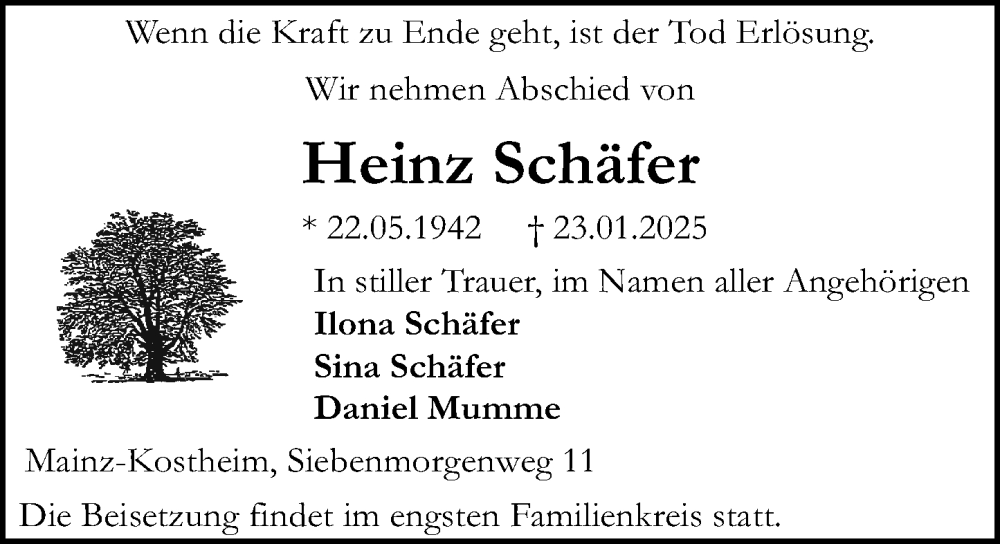 Wenn die Kraft zu Ende geht, ist der Tod Erlösung.

Wir nehmen Abschied von

Heinz Schäfer

* 22.05.1942 † 23.01.2025

In stiller Trauer, im Namen aller Angehörigen
Ilona Schäfer
Sina Schäfer
Daniel Mumme

Mainz-Kostheim, Siebenmorgenweg 11

Die Beisetzung findet im engsten Familienkreis statt.